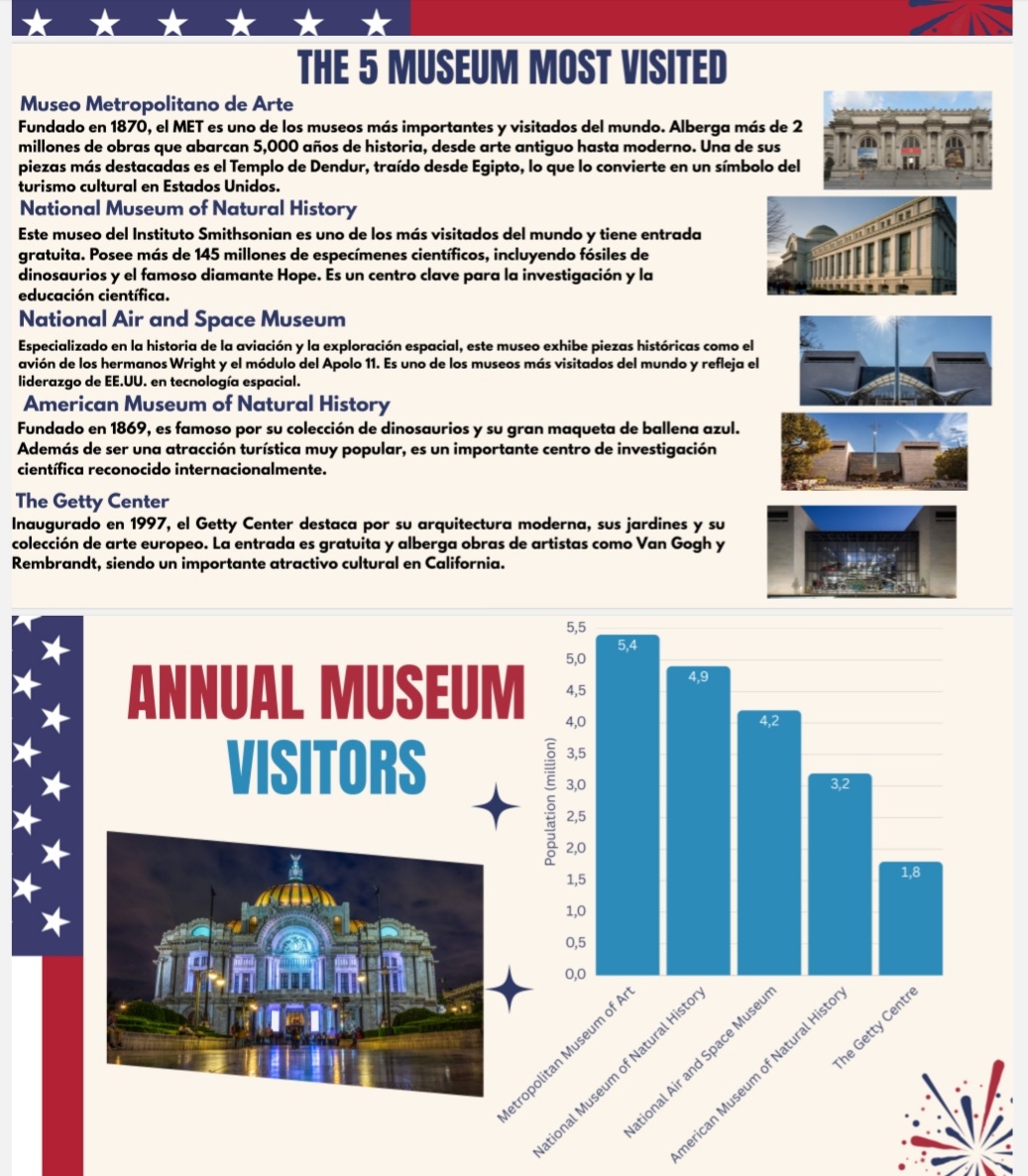 THE 5 MUSEUM MOST VISITED

Museo Metropolitano de Arte

Fundado en 1870, el MET es uno de los museos más importantes y visitados del mundo. Alberga más de 2 millones de obras que abarcan 5,000 años de historia, desde arte antiguo hasta moderno. Una de sus piezas más destacadas es el Templo de Dendur, traído desde Egipto, lo que lo convierte en un símbolo del turismo cultural en Estados Unidos.

National Museum of Natural History

Este museo del Instituto Smithsonian es uno de los más visitados del mundo y tiene entrada gratuita. Posee más de 145 millones de especímenes científicos, incluyendo fósiles de dinosaurios y el famoso diamante Hope. Es un centro clave para la investigación y la educación científica.

National Air and Space Museum

Especializado en la historia de la aviación y la exploración espacial, este museo exhibe piezas históricas como el avión de los hermanos Wright y el módulo del Apolo 11. Es uno de los museos más visitados del mundo y refleja el liderazgo de EE.UU. en tecnología espacial.

American Museum of Natural History

Fundado en 1869, es famoso por su colección de dinosaurios y su gran maqueta de ballena azul. Además de ser una atracción turística muy popular, es un importante centro de investigación científica reconocido internacionalmente.

The Getty Center

Inaugurado en 1997, el Getty Center destaca por su arquitectura moderna, sus jardines y su colección de arte europeo. La entrada es gratuita y alberga obras de artistas como Van Gogh y Rembrandt, siendo un importante atractivo cultural en California.

ANNUAL MUSEUM VISITORS

Population (million)

5,5
5,0
4,5
4,0
3,5
3,0
2,5
2,0
1,5
1,0
0,5
0,0

5,4
4,9
4,2
3,2
1,8

Metropolitan Museum of Art
National Museum of Natural History
National Air and Space Museum
American Museum of Natural History
The Getty Centre